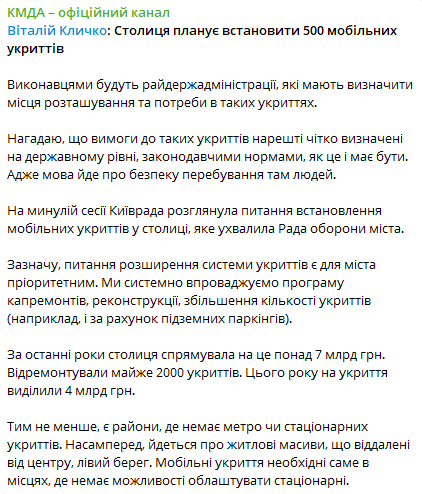 КМДА – офіційний канал
Віталій Кличко: Столиця планує встановити 500 мобільних укриттів

Виконавцями будуть райдержадміністрації, які мають визначити місця розташування та потреби в таких укриттях.

Нагадаю, що вимоги до таких укриттів нарешті чітко визначені на державному рівні, законодавчими нормами, як це і має бути. Адже мова йде про безпеку перебування там людей.

На минулій сесії Київрада розглянула питання встановлення мобільних укриттів у столиці, яке ухвалила Рада оборони міста.

Зазначу, питання розширення системи укриттів є для міста пріоритетним. Ми системно впроваджуємо програму капремонтів, реконструкції, збільшення кількості укриттів (наприклад, і за рахунок підземних паркінгів).

За останні роки столиця спрямувала на це понад 7 млрд грн. Відремонтували майже 2000 укриттів. Цього року на укриття виділили 4 млрд грн.

Тим не менше, є райони, де немає метро чи стаціонарних укриттів. Насамперед, йдеться про житлові масиви, що віддалені від центру, лівий берег. Мобільні укриття необхідні саме в місцях, де немає можливості облаштувати стаціонарні.